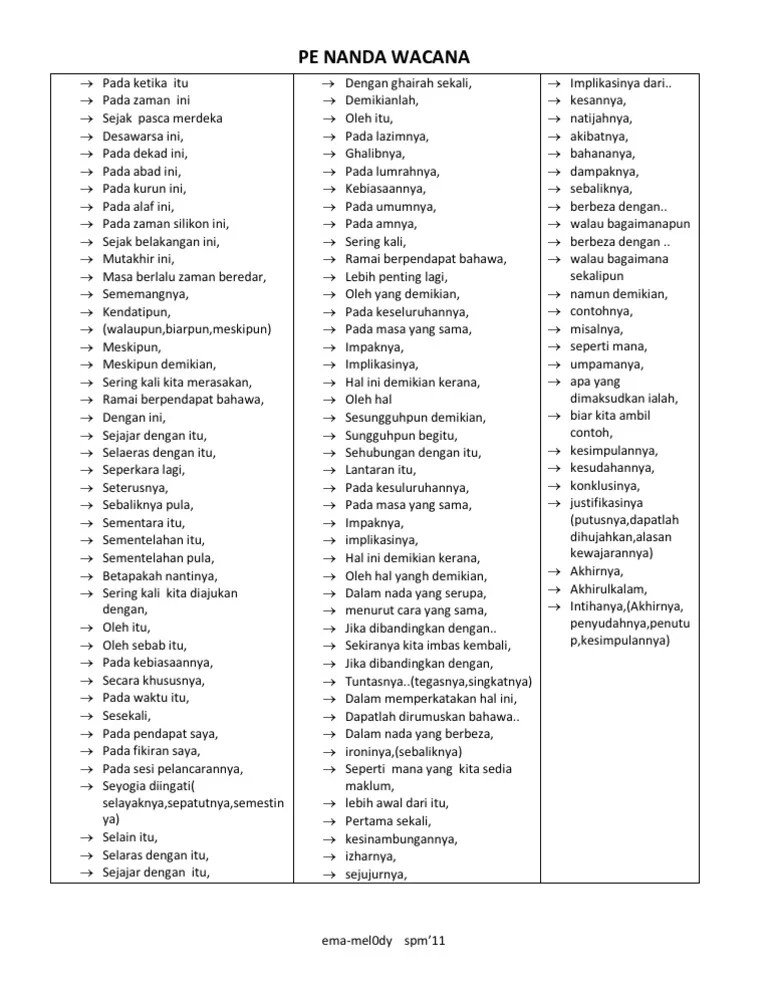 PE NANDA WACANA

→ Pada ketika itu
→ Pada zaman ini
→ Sejak pasca merdeka
→ Desawarsa ini,
→ Pada dekad ini,
→ Pada abad ini,
→ Pada kurun ini,
→ Pada alaf ini,
→ Pada zaman silikon ini,
→ Sejak belakangan ini,
→ Mutakhir ini,
→ Masa berlalu zaman beredar,
→ Sememangnya,
→ Kendatipun,
→ (walaupun,biarpun,meskipun)
→ Meskipun,
→ Meskipun demikian,
→ Sering kali kita merasakan,
→ Ramai berpendapat bahawa,
→ Dengan ini,
→ Sejajar dengan itu,
→ Selaeras dengan itu,
→ Seperkara lagi,
→ Seterusnya,
→ Sebaliknya pula,
→ Sementara itu,
→ Sementelahan itu,
→ Sementelahan pula,
→ Betapakah nantinya,
→ Sering kali kita diajukan dengan,
→ Oleh itu,
→ Oleh sebab itu,
→ Pada kebiasaannya,
→ Secara khususnya,
→ Pada waktu itu,
→ Sesekali,
→ Pada pendapat saya,
→ Pada fikiran saya,
→ Pada sesi pelancarannya,
→ Seyogia diingati( selayaknya,sepatutnya,semestinya)
→ Selain itu,
→ Selaras dengan itu,
→ Sejajar dengan itu,

→ Dengan ghairah sekali,
→ Demikianlah,
→ Oleh itu,
→ Pada lazimnya,
→ Ghalibnya,
→ Pada lumrahnya,
→ Kebiasaannya,
→ Pada umumnya,
→ Pada amnya,
→ Sering kali,
→ Ramai berpendapat bahawa,
→ Lebih penting lagi,
→ Oleh yang demikian,
→ Pada keseluruhannya,
→ Pada masa yang sama,
→ Impaknya,
→ Implikasinya,
→ Hal ini demikian kerana,
→ Oleh hal
→ Sesungguhpun demikian,
→ Sungguhpun begitu,
→ Sehubungan dengan itu,
→ Lantaran itu,
→ Pada kesuluruhannya,
→ Pada masa yang sama,
→ Impaknya,
→ implikasinya,
→ Hal ini demikian kerana,
→ Oleh hal yangh demikian,
→ Dalam nada yang serupa,
→ menurut cara yang sama,
→ Jika dibandingkan dengan..
→ Sekiranya kita imbas kembali,
→ Jika dibandingkan dengan,
→ Tuntasnya..(tegasnya,singkatnya)
→ Dalam memperkatakan hal ini,
→ Dapatlah dirumuskan bahawa..
→ Dalam nada yang berbeza,
→ ironinya,(sebaliknya)
→ Seperti mana yang kita sedia maklum,
→ lebih awal dari itu,
→ Pertama sekali,
→ kesinambungannya,
→ izharnya,
→ sejujurnya,

→ Implikasinya dari..
→ kesannya,
→ natijahnya,
→ akibatnya,
→ bahananya,
→ dampaknya,
→ sebaliknya,
→ berbeza dengan..
→ walau bagaimanapun
→ berbeza dengan ..
→ walau bagaimana sekalipun
→ namun demikian,
→ contohnya,
→ misalnya,
→ seperti mana,
→ umpamanya,
→ apa yang dimaksudkan ialah,
→ biar kita ambil contoh,
→ kesimpulannya,
→ kesudahannya,
→ konklusinya,
→ justifikasinya (putusnya,dapatlah dihujahkan,alasan kewajarannya)
→ Akhirnya,
→ Akhirulkalam,
→ Intihanya,(Akhirnya, penyudahnya,penutup,kesimpulannya)

ema-mel0dy spm'11